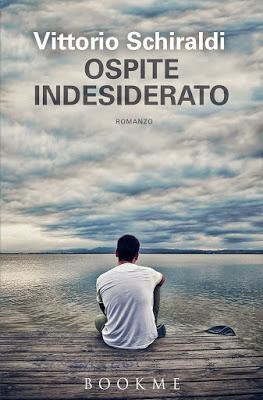 Vittorio Schiraldi
OSPITE INDESIDERATO

ROMANZO

BOOKME